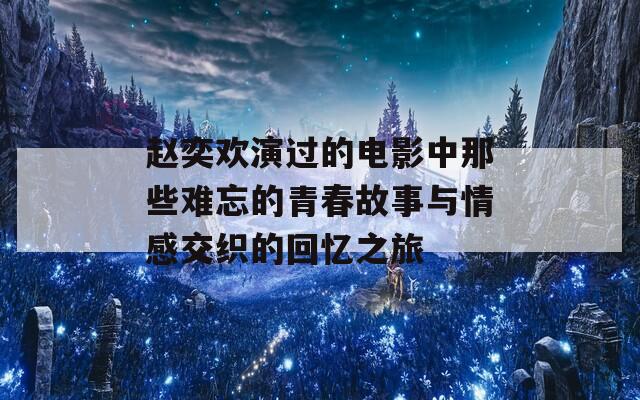 赵奕欢演过的电影中那些难忘的青春故事与情感交织的回忆之旅